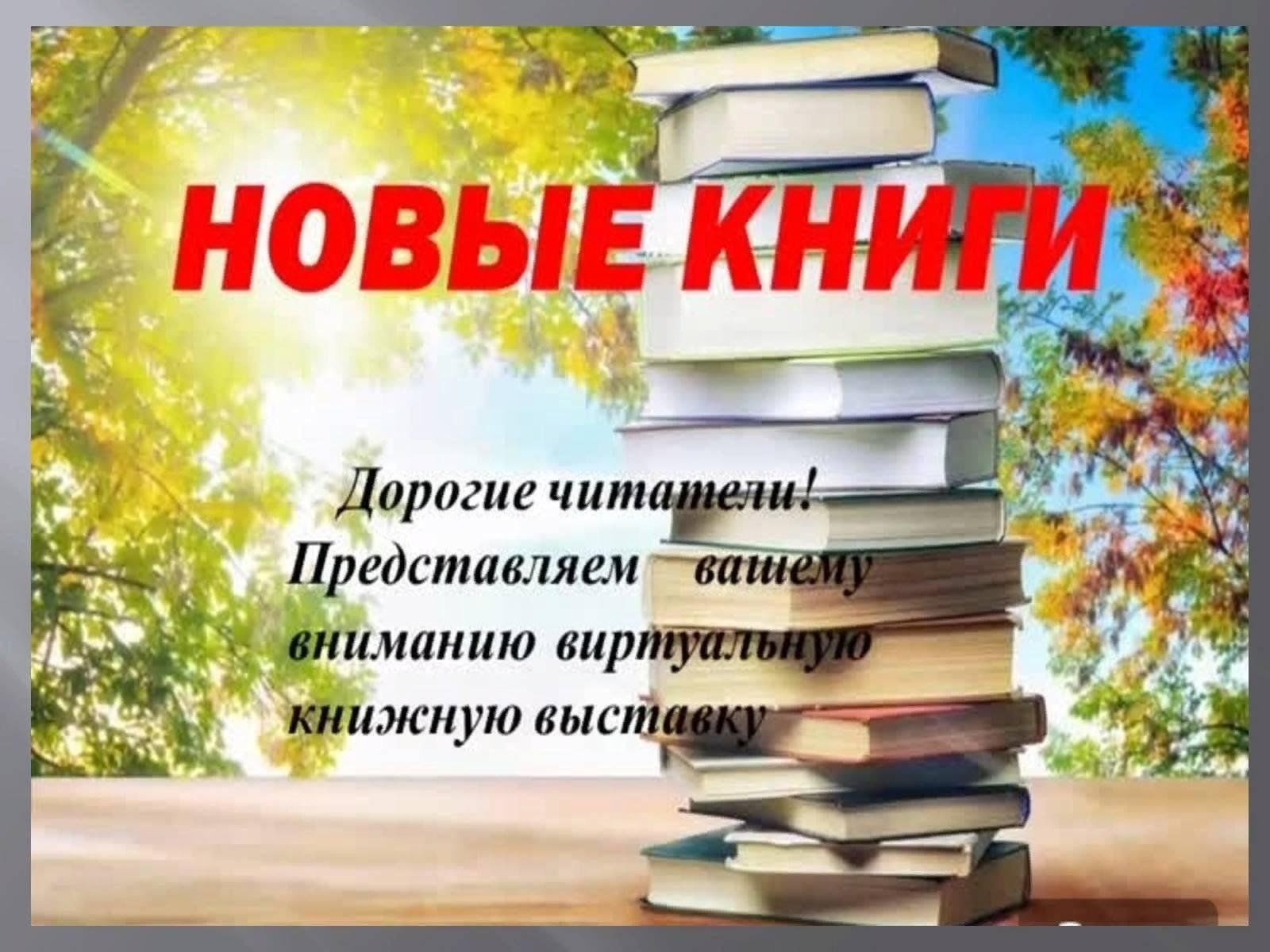 НОВЫЕ КНИГИ

Дорогие читатели! Представляем вашему вниманию виртуальную книжную выставку